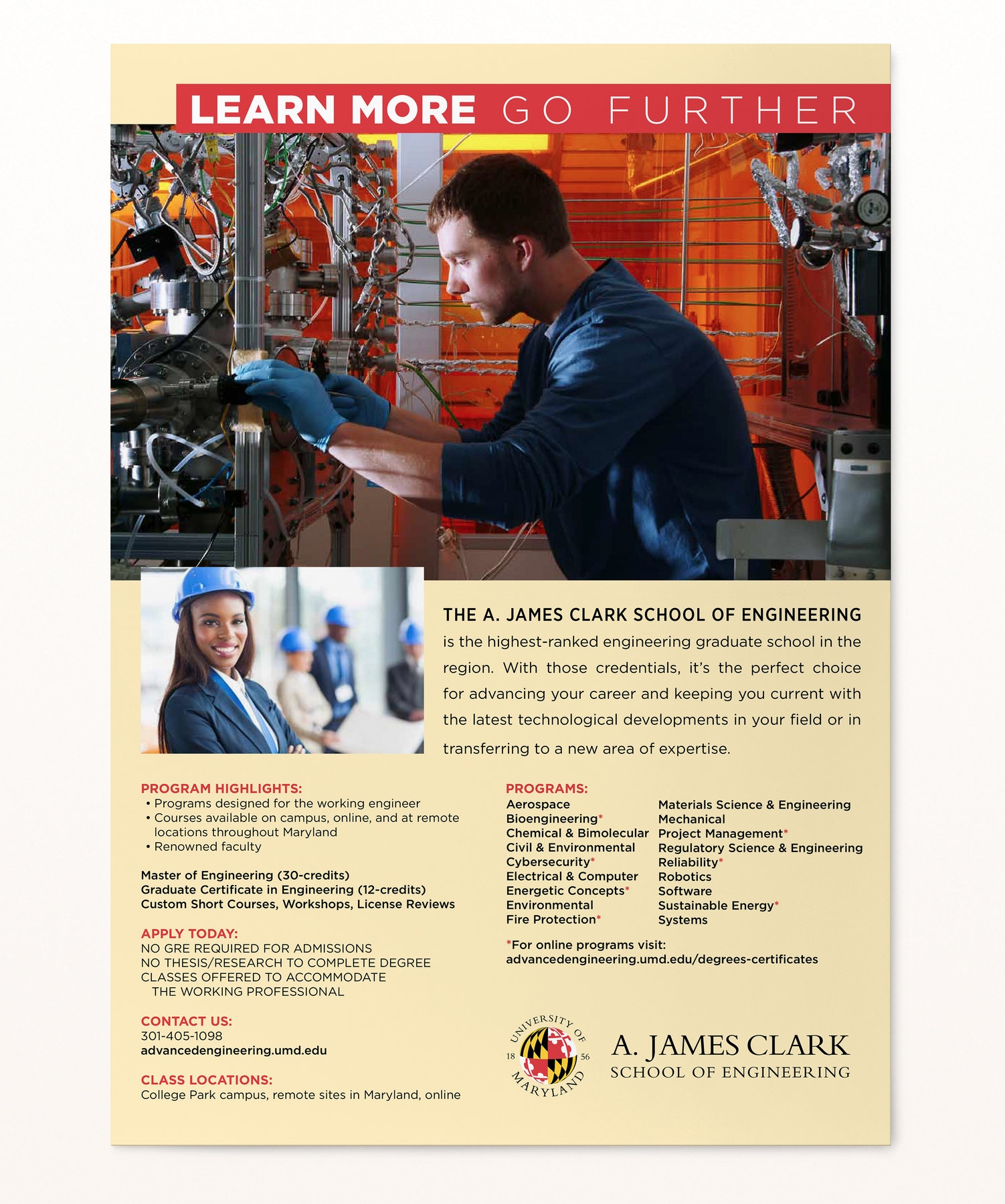 LEARN MORE GO FURTHER

THE A. JAMES CLARK SCHOOL OF ENGINEERING is the highest-ranked engineering graduate school in the region. With those credentials, it's the perfect choice for advancing your career and keeping you current with the latest technological developments in your field or in transferring to a new area of expertise.

PROGRAM HIGHLIGHTS:
• Programs designed for the working engineer
• Courses available on campus, online, and at remote locations throughout Maryland
• Renowned faculty

Master of Engineering (30-credits)
Graduate Certificate in Engineering (12-credits)
Custom Short Courses, Workshops, License Reviews

APPLY TODAY:
NO GRE REQUIRED FOR ADMISSIONS
NO THESIS/RESEARCH TO COMPLETE DEGREE
CLASSES OFFERED TO ACCOMMODATE THE WORKING PROFESSIONAL

CONTACT US:
301-405-1098
advancedengineering.umd.edu

CLASS LOCATIONS:
College Park campus, remote sites in Maryland, online

PROGRAMS:
Aerospace
Bioengineering*
Chemical & Bimolecular
Civil & Environmental
Cybersecurity*
Electrical & Computer
Energetic Concepts*
Environmental
Fire Protection*

Materials Science & Engineering
Mechanical
Project Management*
Regulatory Science & Engineering
Reliability*
Robotics
Software
Sustainable Energy*
Systems

*For online programs visit:
advancedengineering.umd.edu/degrees-certificates

UNIVERSITY OF MARYLAND 18 56

A. JAMES CLARK
SCHOOL OF ENGINEERING